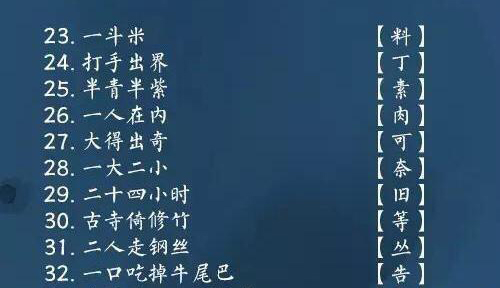 23. 一斗米 【料】
24. 打手出界 【丁】
25. 半青半紫 【素】
26. 一人在内 【肉】
27. 大得出奇 【可】
28. 一大二小 【奈】
29. 二十四小时 【旧】
30. 古寺倚修竹 【等】
31. 二人走钢丝 【丛】
32. 一口吃掉牛尾巴 【告】